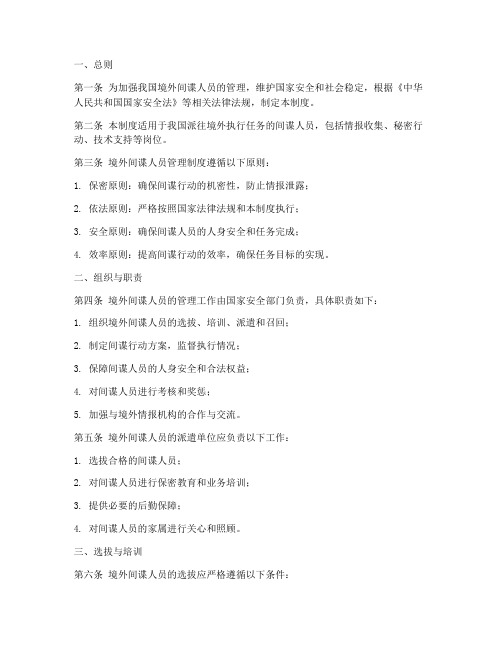 一、总则

第一条 为加强我国境外间谍人员的管理，维护国家安全和社会稳定，根据《中华人民共和国国家安全法》等相关法律法规，制定本制度。

第二条 本制度适用于我国派往境外执行任务的间谍人员，包括情报收集、秘密行动、技术支持等岗位。

第三条 境外间谍人员管理制度遵循以下原则：

1. 保密原则：确保间谍行动的机密性，防止情报泄露；

2. 依法原则：严格按照国家法律法规和本制度执行；

3. 安全原则：确保间谍人员的人身安全和任务完成；

4. 效率原则：提高间谍行动的效率，确保任务目标的实现。

二、组织与职责

第四条 境外间谍人员的管理工作由国家安全部门负责，具体职责如下：

1. 组织境外间谍人员的选拔、培训、派遣和召回；

2. 制定间谍行动方案，监督执行情况；

3. 保障间谍人员的人身安全和合法权益；

4. 对间谍人员进行考核和奖惩；

5. 加强与境外情报机构的合作与交流。

第五条 境外间谍人员的派遣单位应负责以下工作：

1. 选拔合格的间谍人员；

2. 对间谍人员进行保密教育和业务培训；

3. 提供必要的后勤保障；

4. 对间谍人员的家属进行关心和照顾。

三、选拔与培训

第六条 境外间谍人员的选拔应严格遵循以下条件：